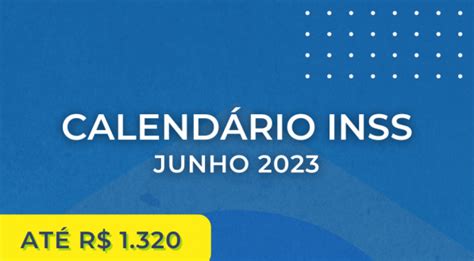 CALENDÁRIO INSS
JUNHO 2023

ATÉ R$ 1.320